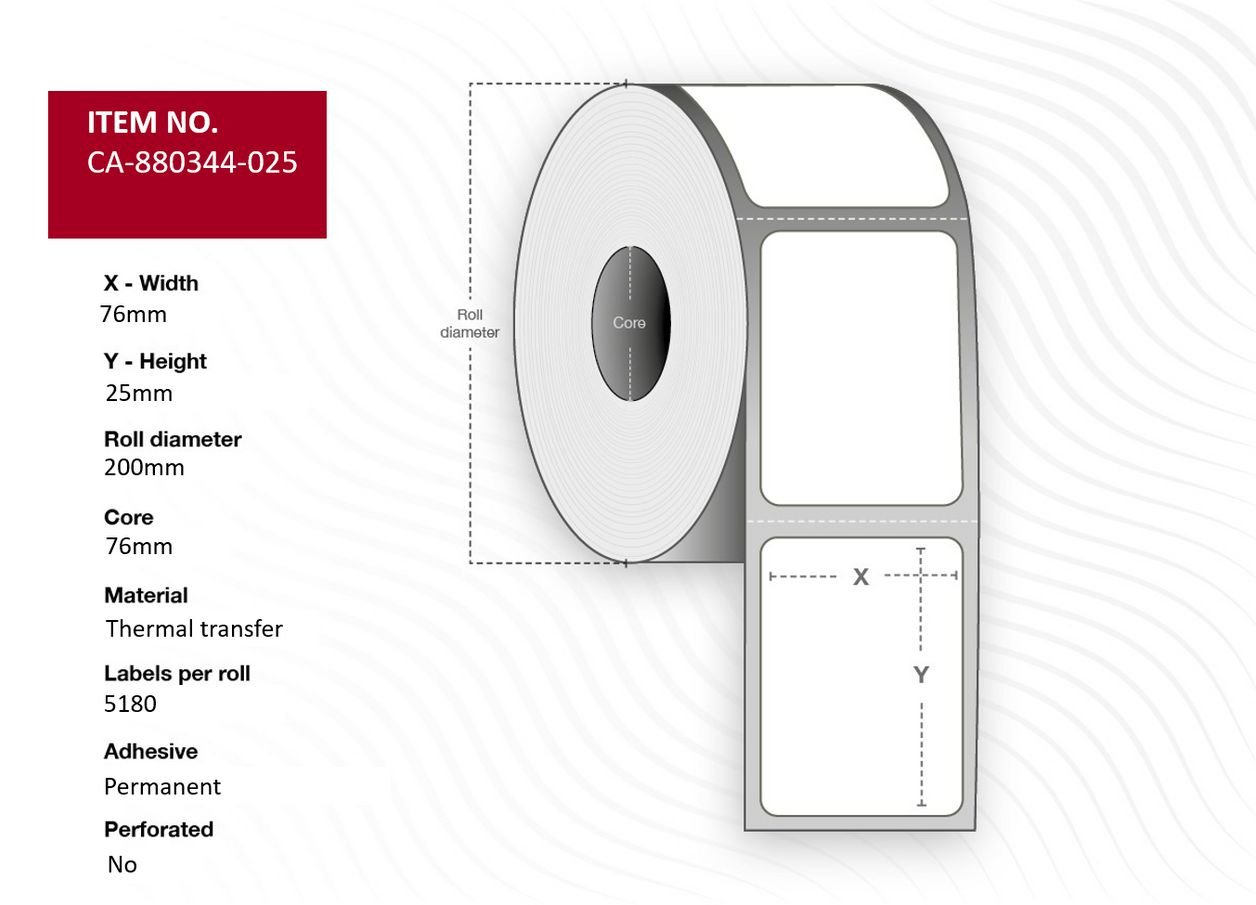 ITEM NO.
CA-880344-025

X - Width
76mm

Y - Height
25mm

Roll diameter
200mm

Core
76mm

Material
Thermal transfer

Labels per roll
5180

Adhesive
Permanent

Perforated
No

Roll diameter

Core

X

Y